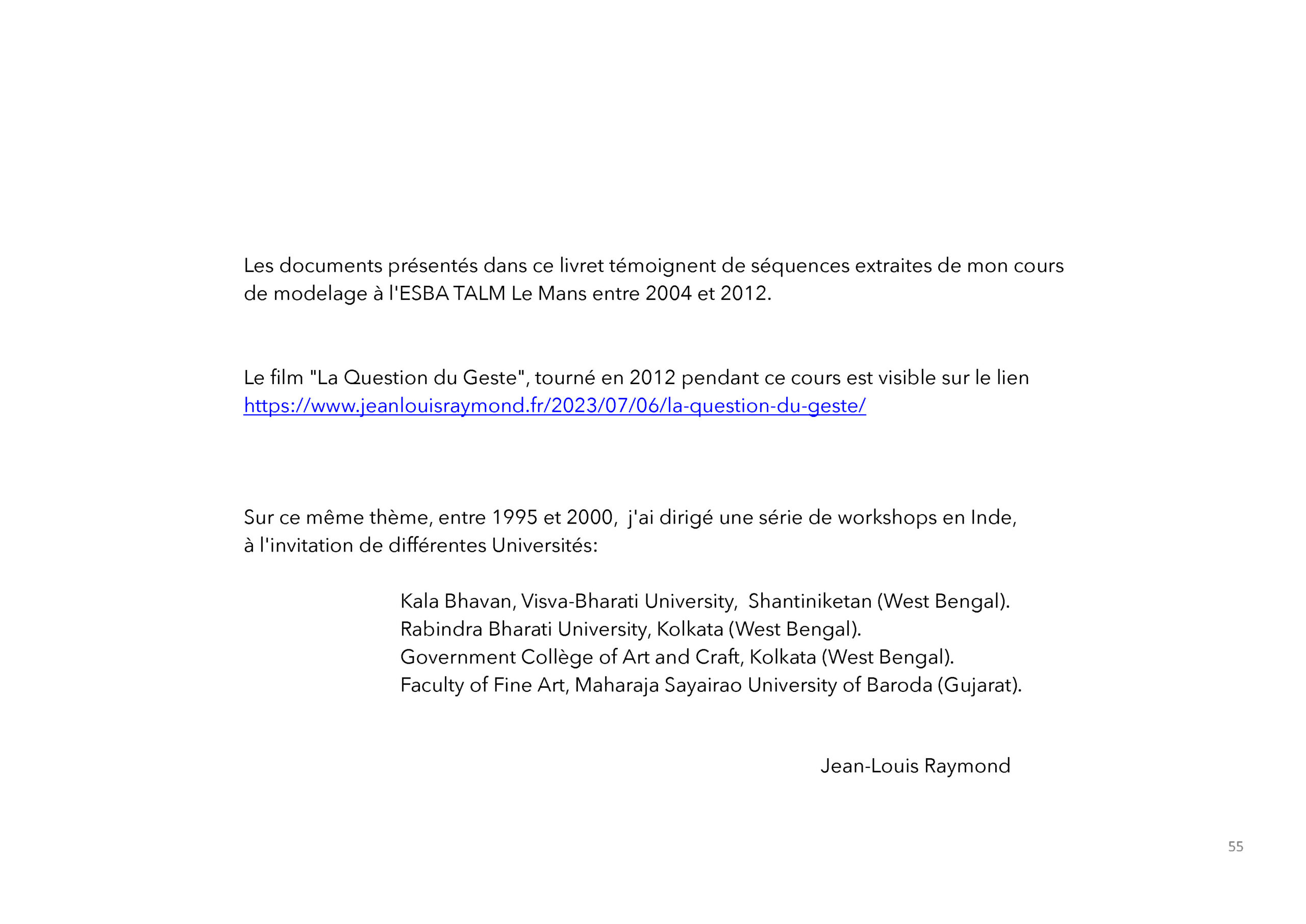 Les documents présentés dans ce livret témoignent de séquences extraites de mon cours de modelage à l'ESBA TALM Le Mans entre 2004 et 2012.

Le film "La Question du Geste", tourné en 2012 pendant ce cours est visible sur le lien https://www.jeanlouisraymond.fr/2023/07/06/la-question-du-geste/

Sur ce même thème, entre 1995 et 2000, j'ai dirigé une série de workshops en Inde, à l'invitation de différentes Universités:

Kala Bhavan, Visva-Bharati University, Shantiniketan (West Bengal).
Rabindra Bharati University, Kolkata (West Bengal).
Government Collège of Art and Craft, Kolkata (West Bengal).
Faculty of Fine Art, Maharaja Sayairao University of Baroda (Gujarat).

Jean-Louis Raymond

55